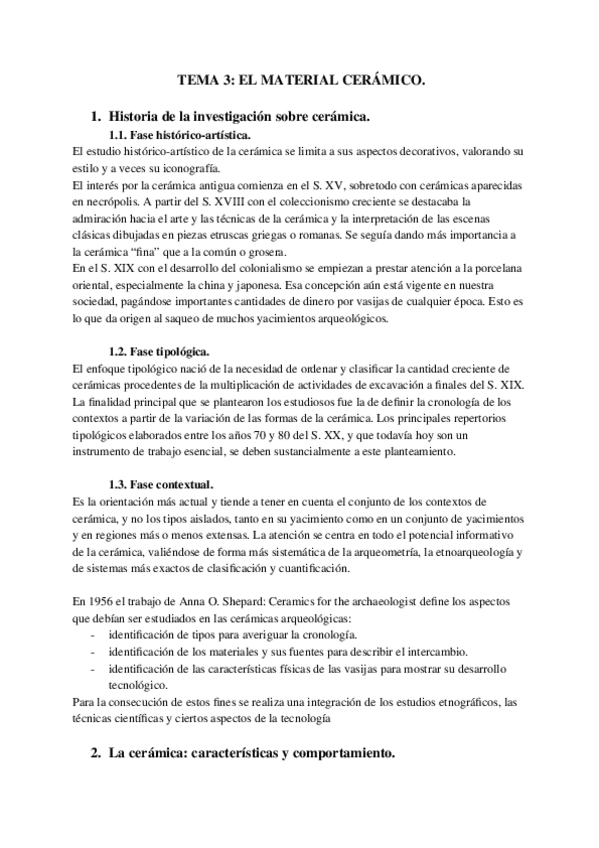 TEMA 3: EL MATERIAL CERÁMICO.

1. Historia de la investigación sobre cerámica.

1.1. Fase histórico-artística.

El estudio histórico-artístico de la cerámica se limita a sus aspectos decorativos, valorando su estilo y a veces su iconografía.
El interés por la cerámica antigua comienza en el S. XV, sobretodo con cerámicas aparecidas en necrópolis. A partir del S. XVIII con el coleccionismo creciente se destacaba la admiración hacia el arte y las técnicas de la cerámica y la interpretación de las escenas clásicas dibujadas en piezas etruscas griegas o romanas. Se seguía dando más importancia a la cerámica “fina” que a la común o grosera.
En el S. XIX con el desarrollo del colonialismo se empiezan a prestar atención a la porcelana oriental, especialmente la china y japonesa. Esa concepción aún está vigente en nuestra sociedad, pagándose importantes cantidades de dinero por vasijas de cualquier época. Esto es lo que da origen al saqueo de muchos yacimientos arqueológicos.

1.2. Fase tipológica.

El enfoque tipológico nació de la necesidad de ordenar y clasificar la cantidad creciente de cerámicas procedentes de la multiplicación de actividades de excavación a finales del S. XIX. La finalidad principal que se plantearon los estudiosos fue la de definir la cronología de los contextos a partir de la variación de las formas de la cerámica. Los principales repertorios tipológicos elaborados entre los años 70 y 80 del S. XX, y que todavía hoy son un instrumento de trabajo esencial, se deben sustancialmente a este planteamiento.

1.3. Fase contextual.

Es la orientación más actual y tiende a tener en cuenta el conjunto de los contextos de cerámica, y no los tipos aislados, tanto en su yacimiento como en un conjunto de yacimientos y en regiones más o menos extensas. La atención se centra en todo el potencial informativo de la cerámica, valiéndose de forma más sistemática de la arqueometría, la etnoarqueología y de sistemas más exactos de clasificación y cuantificación.

En 1956 el trabajo de Anna O. Shepard: Ceramics for the archaeologist define los aspectos que debían ser estudiados en las cerámicas arqueológicas:
- identificación de tipos para averiguar la cronología.
- identificación de los materiales y sus fuentes para describir el intercambio.
- identificación de las características físicas de las vasijas para mostrar su desarrollo tecnológico.
Para la consecución de estos fines se realiza una integración de los estudios etnográficos, las técnicas científicas y ciertos aspectos de la tecnología

2. La cerámica: características y comportamiento.